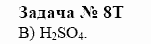 Задача № 8Т
В) $H_2SO_4$.